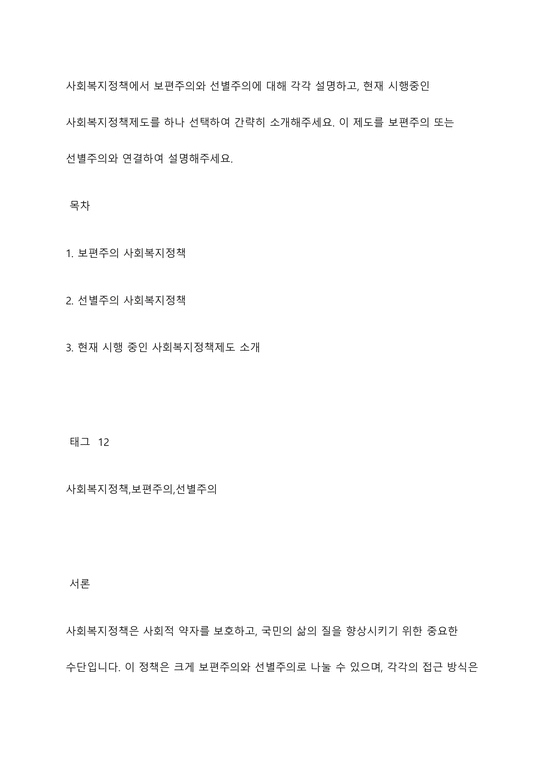 사회복지정책에서 보편주의와 선별주의에 대해 각각 설명하고, 현재 시행중인 사회복지정책제도를 하나 선택하여 간략히 소개해주세요. 이 제도를 보편주의 또는 선별주의와 연결하여 설명해주세요.

목차

1. 보편주의 사회복지정책

2. 선별주의 사회복지정책

3. 현재 시행 중인 사회복지정책제도 소개

태그 12

사회복지정책,보편주의,선별주의

서론

사회복지정책은 사회적 약자를 보호하고, 국민의 삶의 질을 향상시키기 위한 중요한 수단입니다. 이 정책은 크게 보편주의와 선별주의로 나눌 수 있으며, 각각의 접근 방식은